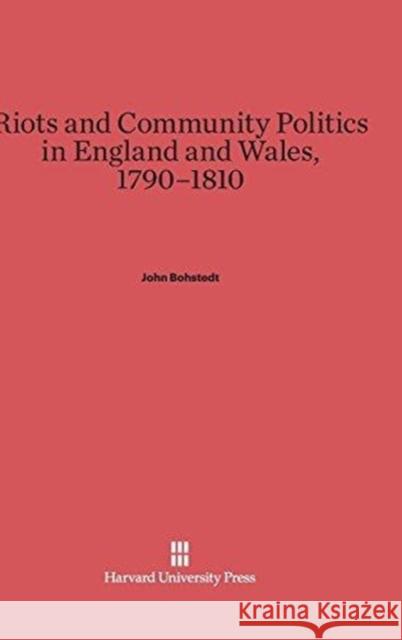 Riots and Community Politics in England and Wales, 1790–1810

John Bohstedt

Harvard University Press